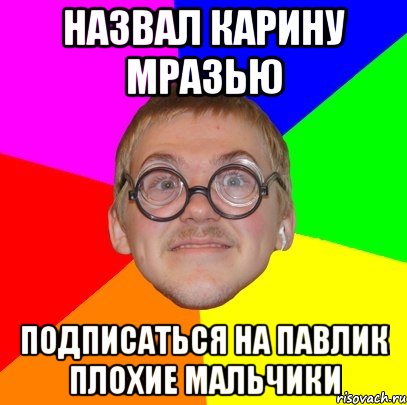 НАЗВАЛ КАРИНУ МРАЗЬЮ

ПОДПИСАТЬСЯ НА ПАВЛИК ПЛОХИЕ МАЛЬЧИКИ

risovach.ru